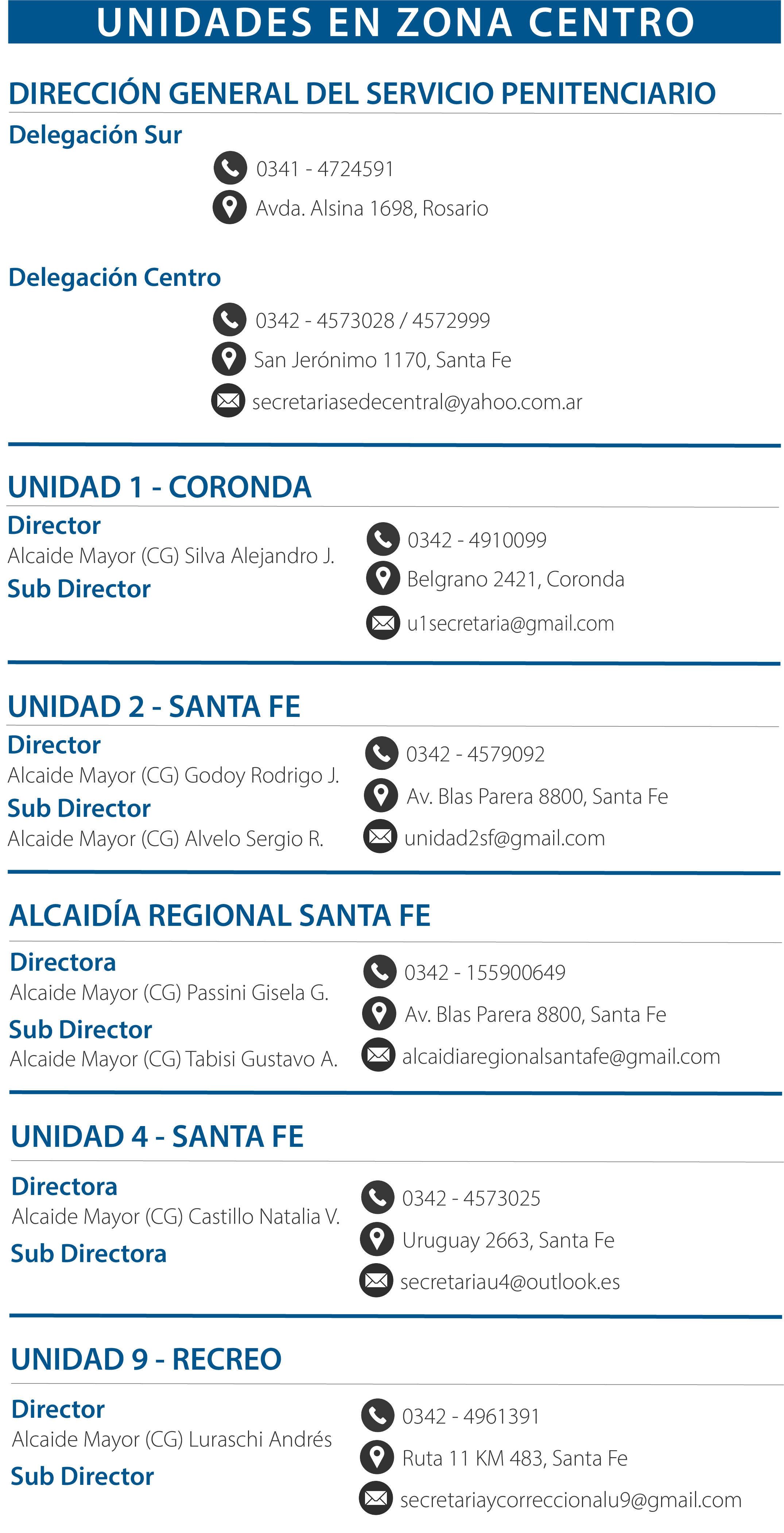 UNIDADES EN ZONA CENTRO

DIRECCIÓN GENERAL DEL SERVICIO PENITENCIARIO

Delegación Sur

0341 - 4724591

Avda. Alsina 1698, Rosario

Delegación Centro

0342 - 4573028 / 4572999

San Jerónimo 1170, Santa Fe

secretariasedecentral@yahoo.com.ar

UNIDAD 1 - CORONDA

Director

Alcaide Mayor (CG) Silva Alejandro J.

Sub Director

0342 - 4910099

Belgrano 2421, Coronda

u1secretaria@gmail.com

UNIDAD 2 - SANTA FE

Director

Alcaide Mayor (CG) Godoy Rodrigo J.

Sub Director

Alcaide Mayor (CG) Alvelo Sergio R.

0342 - 4579092

Av. Blas Parera 8800, Santa Fe

unidad2sf@gmail.com

ALCAIDÍA REGIONAL SANTA FE

Directora

Alcaide Mayor (CG) Passini Gisela G.

Sub Director

Alcaide Mayor (CG) Tabisi Gustavo A.

0342 - 155900649

Av. Blas Parera 8800, Santa Fe

alcaidiaregionalsantafe@gmail.com

UNIDAD 4 - SANTA FE

Directora

Alcaide Mayor (CG) Castillo Natalia V.

Sub Directora

0342 - 4573025

Uruguay 2663, Santa Fe

secretariau4@outlook.es

UNIDAD 9 - RECREO

Director

Alcaide Mayor (CG) Luraschi Andrés

Sub Director

0342 - 4961391

Ruta 11 KM 483, Santa Fe

secretariaycorreccionalu9@gmail.com